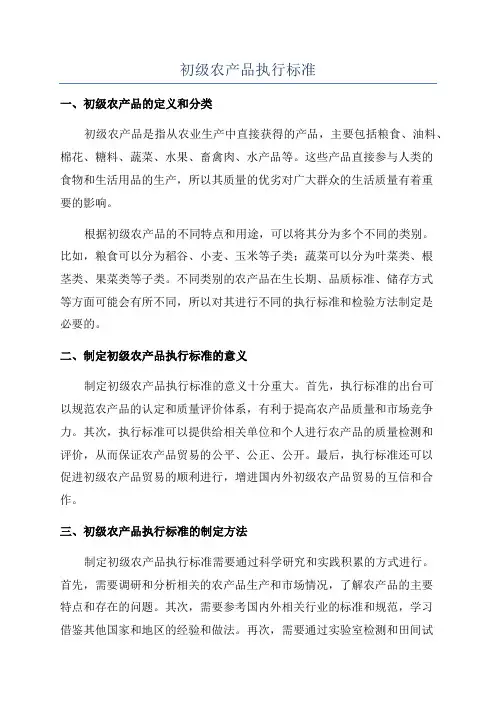 初级农产品执行标准

一、初级农产品的定义和分类

初级农产品是指从农业生产中直接获得的产品，主要包括粮食、油料、棉花、糖料、蔬菜、水果、畜禽肉、水产品等。这些产品直接参与人类的食物和生活用品的生产，所以其质量的优劣对广大群众的生活质量有着重要的影响。

根据初级农产品的不同特点和用途，可以将其分为多个不同的类别。比如，粮食可以分为稻谷、小麦、玉米等子类；蔬菜可以分为叶菜类、根茎类、果菜类等子类。不同类别的农产品在生长期、品质标准、储存方式等方面可能会有所不同，所以对其进行不同的执行标准和检验方法制定是必要的。

二、制定初级农产品执行标准的意义

制定初级农产品执行标准的意义十分重大。首先，执行标准的出台可以规范农产品的认定和质量评价体系，有利于提高农产品质量和市场竞争力。其次，执行标准可以提供给相关单位和个人进行农产品的质量检测和评价，从而保证农产品贸易的公平、公正、公开。最后，执行标准还可以促进初级农产品贸易的顺利进行，增进国内外初级农产品贸易的互信和合作。

三、初级农产品执行标准的制定方法

制定初级农产品执行标准需要通过科学研究和实践积累的方式进行。首先，需要调研和分析相关的农产品生产和市场情况，了解农产品的主要特点和存在的问题。其次，需要参考国内外相关行业的标准和规范，学习借鉴其他国家和地区的经验和做法。再次，需要通过实验室检测和田间试